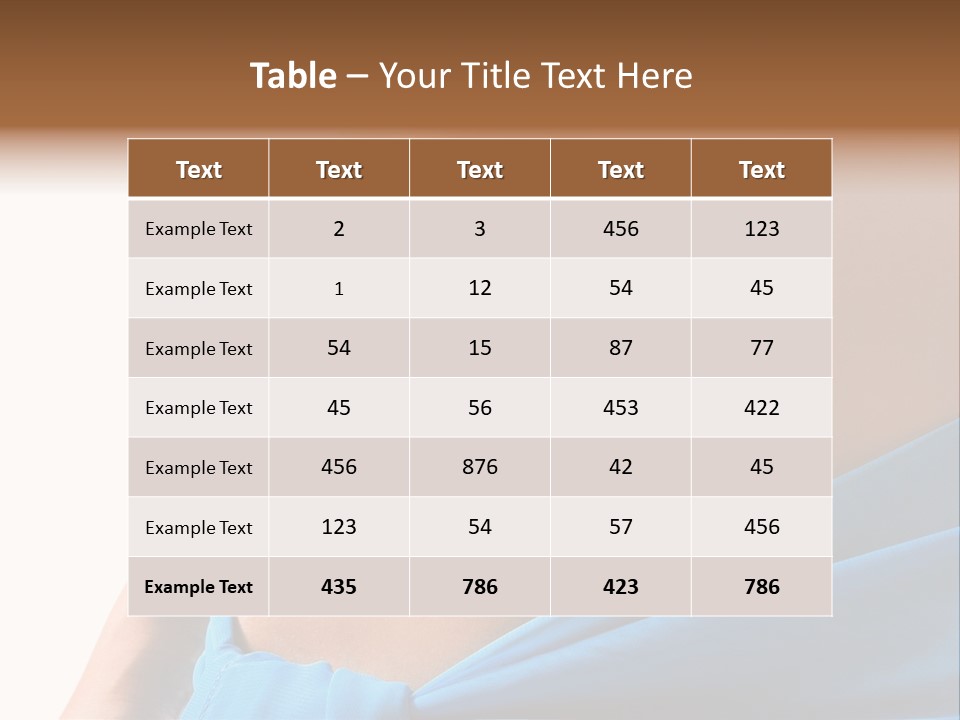 Table – Your Title Text Here

| Text | Text | Text | Text | Text |
|---|---|---|---|---|
| Example Text | 2 | 3 | 456 | 123 |
| Example Text | 1 | 12 | 54 | 45 |
| Example Text | 54 | 15 | 87 | 77 |
| Example Text | 45 | 56 | 453 | 422 |
| Example Text | 456 | 876 | 42 | 45 |
| Example Text | 123 | 54 | 57 | 456 |
| Example Text | 435 | 786 | 423 | 786 |